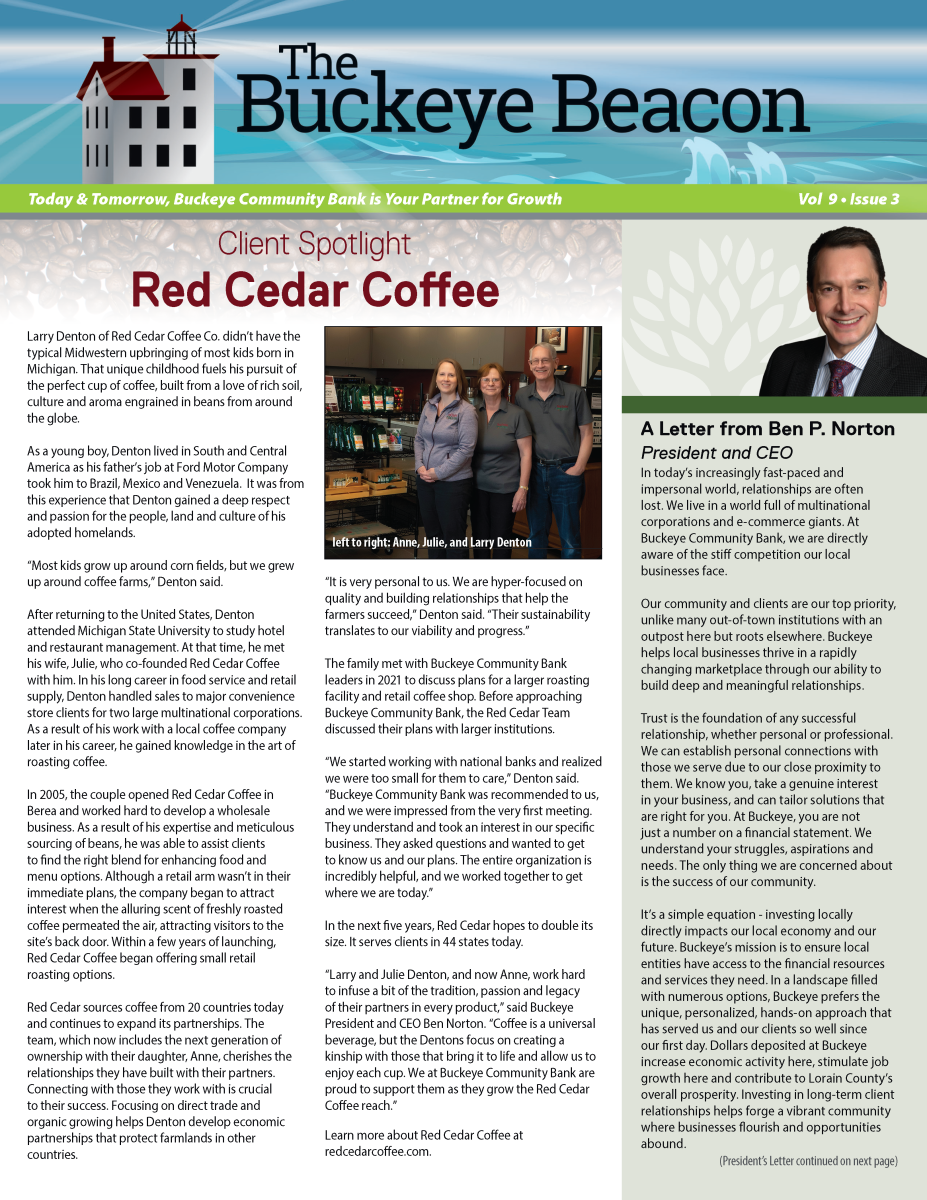 The Buckeye Beacon

Today & Tomorrow, Buckeye Community Bank is Your Partner for Growth

Vol 9 • Issue 3

Client Spotlight

Red Cedar Coffee

Larry Denton of Red Cedar Coffee Co. didn't have the typical Midwestern upbringing of most kids born in Michigan. That unique childhood fuels his pursuit of the perfect cup of coffee, built from a love of rich soil, culture and aroma engrained in beans from around the globe.

As a young boy, Denton lived in South and Central America as his father's job at Ford Motor Company took him to Brazil, Mexico and Venezuela. It was from this experience that Denton gained a deep respect and passion for the people, land and culture of his adopted homelands.

"Most kids grow up around corn fields, but we grew up around coffee farms," Denton said.

After returning to the United States, Denton attended Michigan State University to study hotel and restaurant management. At that time, he met his wife, Julie, who co-founded Red Cedar Coffee with him. In his long career in food service and retail supply, Denton handled sales to major convenience store clients for two large multinational corporations. As a result of his work with a local coffee company later in his career, he gained knowledge in the art of roasting coffee.

In 2005, the couple opened Red Cedar Coffee in Berea and worked hard to develop a wholesale business. As a result of his expertise and meticulous sourcing of beans, he was able to assist clients to find the right blend for enhancing food and menu options. Although a retail arm wasn't in their immediate plans, the company began to attract interest when the alluring scent of freshly roasted coffee permeated the air, attracting visitors to the site's back door. Within a few years of launching, Red Cedar Coffee began offering small retail roasting options.

Red Cedar sources coffee from 20 countries today and continues to expand its partnerships. The team, which now includes the next generation of ownership with their daughter, Anne, cherishes the relationships they have built with their partners. Connecting with those they work with is crucial to their success. Focusing on direct trade and organic growing helps Denton develop economic partnerships that protect farmlands in other countries.

left to right: Anne, Julie, and Larry Denton

"It is very personal to us. We are hyper-focused on quality and building relationships that help the farmers succeed," Denton said. "Their sustainability translates to our viability and progress."

The family met with Buckeye Community Bank leaders in 2021 to discuss plans for a larger roasting facility and retail coffee shop. Before approaching Buckeye Community Bank, the Red Cedar Team discussed their plans with larger institutions.

"We started working with national banks and realized we were too small for them to care," Denton said. "Buckeye Community Bank was recommended to us, and we were impressed from the very first meeting. They understand and took an interest in our specific business. They asked questions and wanted to get to know us and our plans. The entire organization is incredibly helpful, and we worked together to get where we are today."

In the next five years, Red Cedar hopes to double its size. It serves clients in 44 states today.

"Larry and Julie Denton, and now Anne, work hard to infuse a bit of the tradition, passion and legacy of their partners in every product," said Buckeye President and CEO Ben Norton. "Coffee is a universal beverage, but the Dentons focus on creating a kinship with those that bring it to life and allow us to enjoy each cup. We at Buckeye Community Bank are proud to support them as they grow the Red Cedar Coffee reach."

Learn more about Red Cedar Coffee at redcedarcoffee.com.

A Letter from Ben P. Norton

President and CEO

In today's increasingly fast-paced and impersonal world, relationships are often lost. We live in a world full of multinational corporations and e-commerce giants. At Buckeye Community Bank, we are directly aware of the stiff competition our local businesses face.

Our community and clients are our top priority, unlike many out-of-town institutions with an outpost here but roots elsewhere. Buckeye helps local businesses thrive in a rapidly changing marketplace through our ability to build deep and meaningful relationships.

Trust is the foundation of any successful relationship, whether personal or professional. We can establish personal connections with those we serve due to our close proximity to them. We know you, take a genuine interest in your business, and can tailor solutions that are right for you. At Buckeye, you are not just a number on a financial statement. We understand your struggles, aspirations and needs. The only thing we are concerned about is the success of our community.

It's a simple equation - investing locally directly impacts our local economy and our future. Buckeye's mission is to ensure local entities have access to the financial resources and services they need. In a landscape filled with numerous options, Buckeye prefers the unique, personalized, hands-on approach that has served us and our clients so well since our first day. Dollars deposited at Buckeye increase economic activity here, stimulate job growth here and contribute to Lorain County's overall prosperity. Investing in long-term client relationships helps forge a vibrant community where businesses flourish and opportunities abound.

(President's Letter continued on next page)